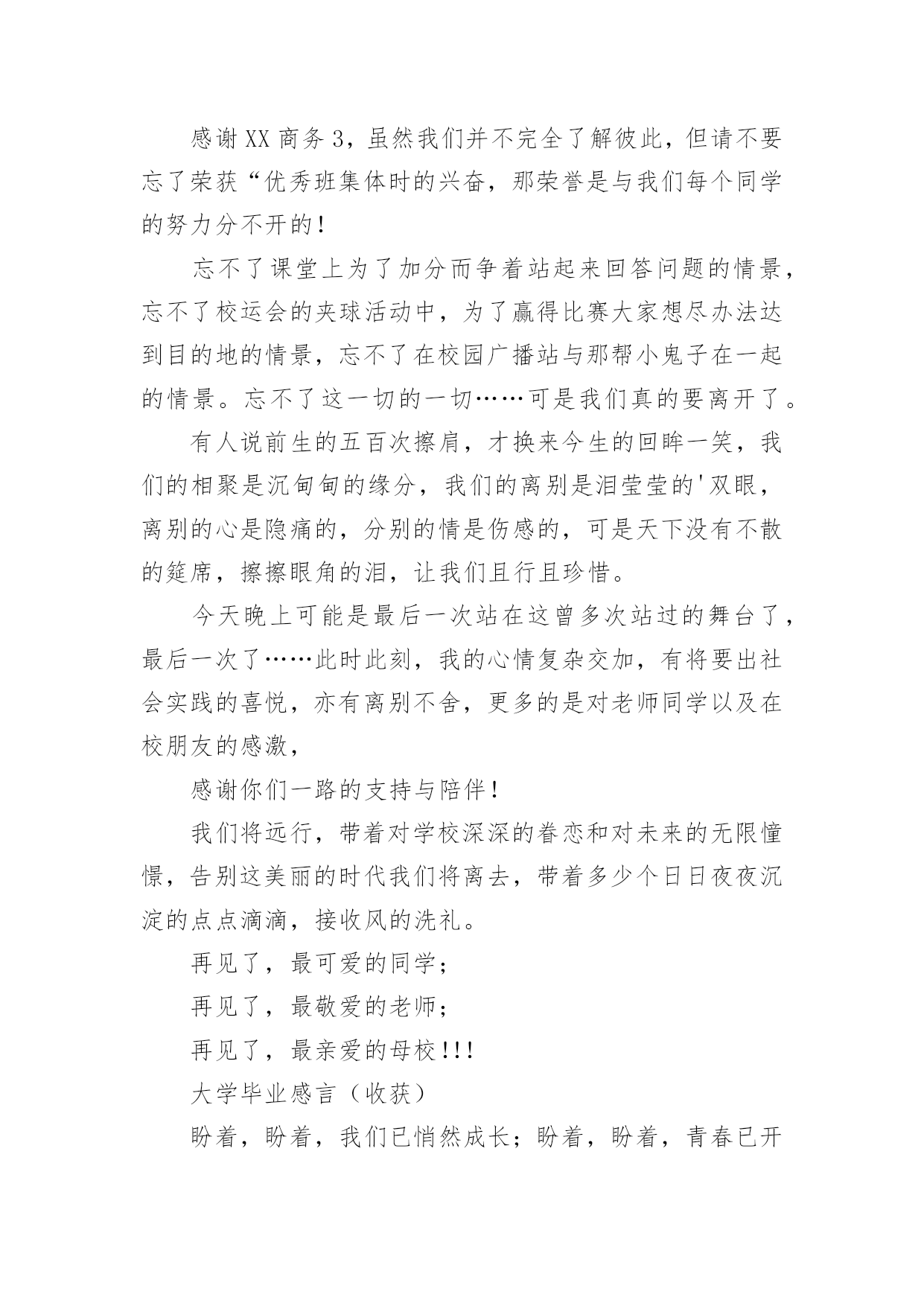 感谢XX商务3，虽然我们并不完全了解彼此，但请不要忘了荣获“优秀班集体时的兴奋，那荣誉是与我们每个同学的努力分不开的！

忘不了课堂上为了加分而争着站起来回答问题的情景，忘不了校运会的夹球活动中，为了赢得比赛大家想尽办法达到目的地的情景，忘不了在校园广播站与那帮小鬼子在一起的情景。忘不了这一切的一切……可是我们真的要离开了。

有人说前生的五百次擦肩，才换来今生的回眸一笑，我们的相聚是沉甸甸的缘分，我们的离别是泪莹莹的'双眼，离别的心是隐痛的，分别的情是伤感的，可是天下没有不散的筵席，擦擦眼角的泪，让我们且行且珍惜。

今天晚上可能是最后一次站在这曾多次站过的舞台了，最后一次了……此时此刻，我的心情复杂交加，有将要出社会实践的喜悦，亦有离别不舍，更多的是对老师同学以及在校朋友的感激，

感谢你们一路的支持与陪伴！

我们将远行，带着对学校深深的眷恋和对未来的无限憧憬，告别这美丽的时代我们将离去，带着多少个日日夜夜沉淀的点点滴滴，接收风的洗礼。

再见了，最可爱的同学；

再见了，最敬爱的老师；

再见了，最亲爱的母校！！！

大学毕业感言（收获）

盼着，盼着，我们已悄然成长；盼着，盼着，青春已开